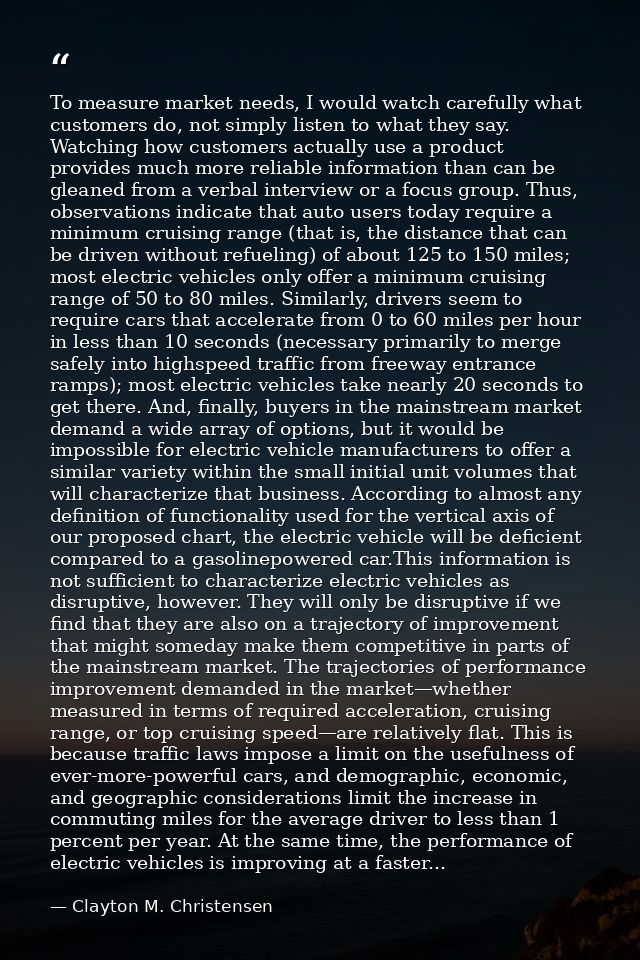 "

To measure market needs, I would watch carefully what customers do, not simply listen to what they say. Watching how customers actually use a product provides much more reliable information than can be gleaned from a verbal interview or a focus group. Thus, observations indicate that auto users today require a minimum cruising range (that is, the distance that can be driven without refueling) of about 125 to 150 miles; most electric vehicles only offer a minimum cruising range of 50 to 80 miles. Similarly, drivers seem to require cars that accelerate from 0 to 60 miles per hour in less than 10 seconds (necessary primarily to merge safely into highspeed traffic from freeway entrance ramps); most electric vehicles take nearly 20 seconds to get there. And, finally, buyers in the mainstream market demand a wide array of options, but it would be impossible for electric vehicle manufacturers to offer a similar variety within the small initial unit volumes that will characterize that business. According to almost any definition of functionality used for the vertical axis of our proposed chart, the electric vehicle will be deficient compared to a gasolinepowered car.This information is not sufficient to characterize electric vehicles as disruptive, however. They will only be disruptive if we find that they are also on a trajectory of improvement that might someday make them competitive in parts of the mainstream market. The trajectories of performance improvement demanded in the market—whether measured in terms of required acceleration, cruising range, or top cruising speed—are relatively flat. This is because traffic laws impose a limit on the usefulness of ever-more-powerful cars, and demographic, economic, and geographic considerations limit the increase in commuting miles for the average driver to less than 1 percent per year. At the same time, the performance of electric vehicles is improving at a faster...

— Clayton M. Christensen